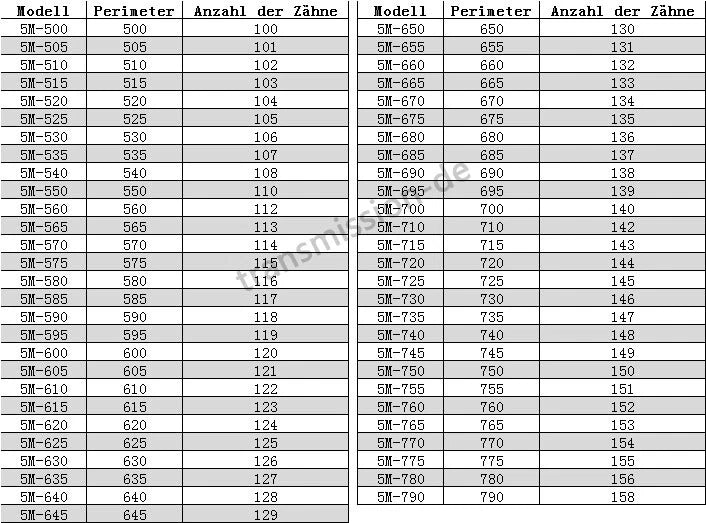 | Modell | Perimeter | Anzahl der Zähne |
|---|---|---|
| 5M-500 | 500 | 100 |
| 5M-505 | 505 | 101 |
| 5M-510 | 510 | 102 |
| 5M-515 | 515 | 103 |
| 5M-520 | 520 | 104 |
| 5M-525 | 525 | 105 |
| 5M-530 | 530 | 106 |
| 5M-535 | 535 | 107 |
| 5M-540 | 540 | 108 |
| 5M-550 | 550 | 110 |
| 5M-560 | 560 | 112 |
| 5M-565 | 565 | 113 |
| 5M-570 | 570 | 114 |
| 5M-575 | 575 | 115 |
| 5M-580 | 580 | 116 |
| 5M-585 | 585 | 117 |
| 5M-590 | 590 | 118 |
| 5M-595 | 595 | 119 |
| 5M-600 | 600 | 120 |
| 5M-605 | 605 | 121 |
| 5M-610 | 610 | 122 |
| 5M-615 | 615 | 123 |
| 5M-620 | 620 | 124 |
| 5M-625 | 625 | 125 |
| 5M-630 | 630 | 126 |
| 5M-635 | 635 | 127 |
| 5M-640 | 640 | 128 |
| 5M-645 | 645 | 129 |

| Modell | Perimeter | Anzahl der Zähne |
|---|---|---|
| 5M-650 | 650 | 130 |
| 5M-655 | 655 | 131 |
| 5M-660 | 660 | 132 |
| 5M-665 | 665 | 133 |
| 5M-670 | 670 | 134 |
| 5M-675 | 675 | 135 |
| 5M-680 | 680 | 136 |
| 5M-685 | 685 | 137 |
| 5M-690 | 690 | 138 |
| 5M-695 | 695 | 139 |
| 5M-700 | 700 | 140 |
| 5M-710 | 710 | 142 |
| 5M-715 | 715 | 143 |
| 5M-720 | 720 | 144 |
| 5M-725 | 725 | 145 |
| 5M-730 | 730 | 146 |
| 5M-735 | 735 | 147 |
| 5M-740 | 740 | 148 |
| 5M-745 | 745 | 149 |
| 5M-750 | 750 | 150 |
| 5M-755 | 755 | 151 |
| 5M-760 | 760 | 152 |
| 5M-765 | 765 | 153 |
| 5M-770 | 770 | 154 |
| 5M-775 | 775 | 155 |
| 5M-780 | 780 | 156 |
| 5M-790 | 790 | 158 |

transmission-de